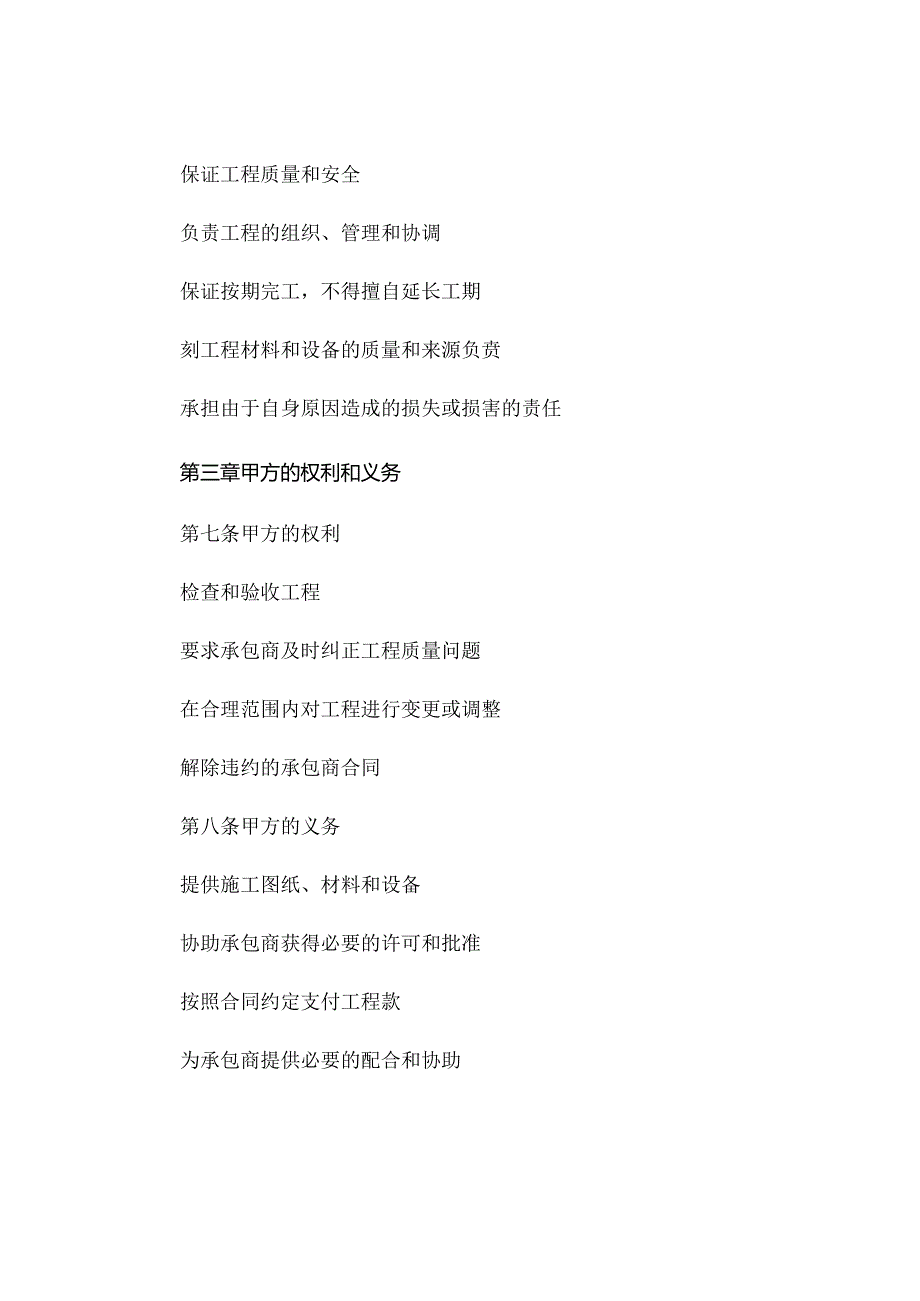 保证工程质量和安全

负责工程的组织、管理和协调

保证按期完工，不得擅自延长工期

刻工程材料和设备的质量和来源负责

承担由于自身原因造成的损失或损害的责任

第三章甲方的权利和义务

第七条甲方的权利

检查和验收工程

要求承包商及时纠正工程质量问题

在合理范围内对工程进行变更或调整

解除违约的承包商合同

第八条甲方的义务

提供施工图纸、材料和设备

协助承包商获得必要的许可和批准

按照合同约定支付工程款

为承包商提供必要的配合和协助